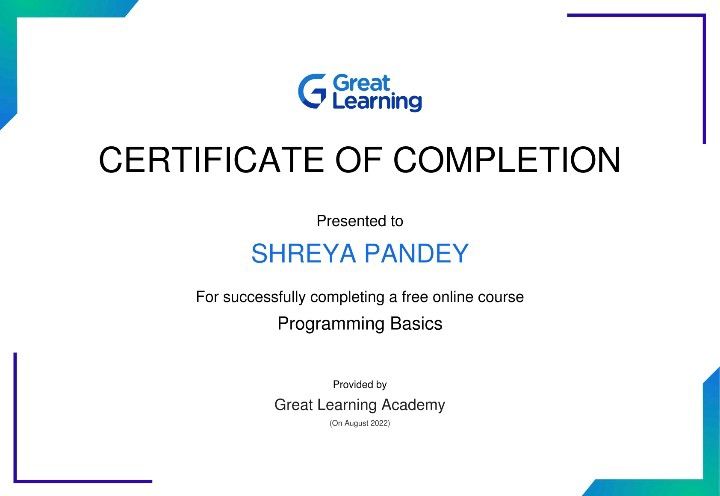 Great Learning

CERTIFICATE OF COMPLETION

Presented to

SHREYA PANDEY

For successfully completing a free online course

Programming Basics

Provided by

Great Learning Academy

(On August 2022)